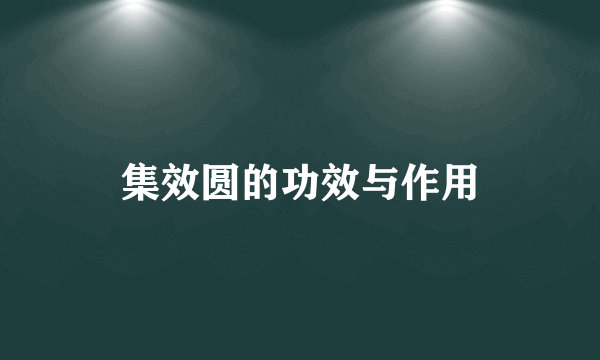 集效圆的功效与作用